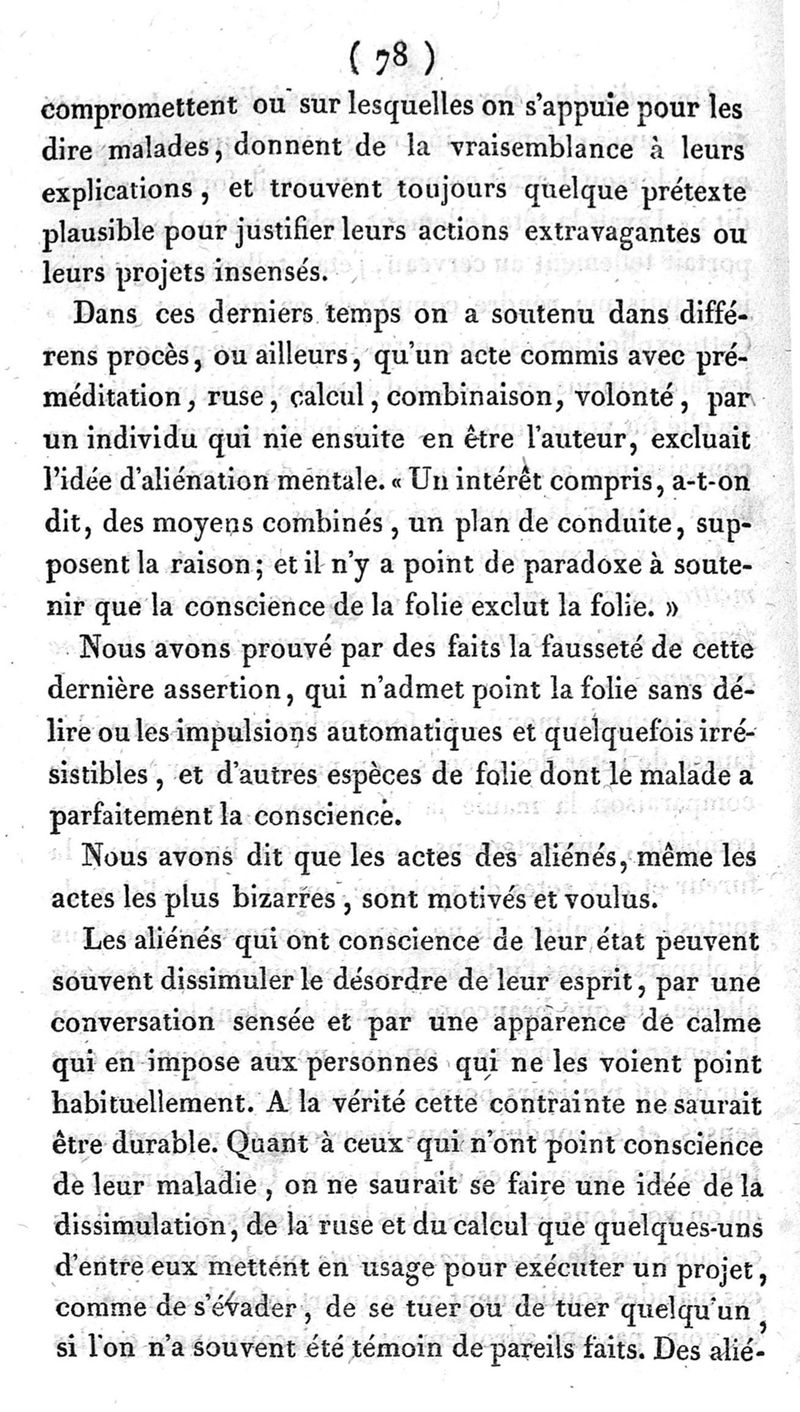 ( 78 )

compromettent ou sur lesquelles on s'appuie pour les dire malades, donnent de la vraisemblance à leurs explications, et trouvent toujours quelque prétexte plausible pour justifier leurs actions extravagantes ou leurs projets insensés.

Dans ces derniers temps on a soutenu dans différens procès, ou ailleurs, qu'un acte commis avec préméditation, ruse, calcul, combinaison, volonté, par un individu qui nie ensuite en être l'auteur, excluait l'idée d'aliénation mentale. « Un intérêt compris, a-t-on dit, des moyens combinés, un plan de conduite, supposent la raison; et il n'y a point de paradoxe à soutenir que la conscience de la folie exclut la folie. »

Nous avons prouvé par des faits la fausseté de cette dernière assertion, qui n'admet point la folie sans délire ou les impulsions automatiques et quelquefois irrésistibles, et d'autres espèces de folie dont le malade a parfaitement la conscience.

Nous avons dit que les actes des aliénés, même les actes les plus bizarres, sont motivés et voulus.

Les aliénés qui ont conscience de leur état peuvent souvent dissimuler le désordre de leur esprit, par une conversation sensée et par une apparence de calme qui en impose aux personnes qui ne les voient point habituellement. A la vérité cette contrainte ne saurait être durable. Quant à ceux qui n'ont point conscience de leur maladie, on ne saurait se faire une idée de la dissimulation, de la ruse et du calcul que quelques-uns d'entre eux mettent en usage pour exécuter un projet, comme de s'évader, de se tuer ou de tuer quelqu'un, si l'on n'a souvent été témoin de pareils faits. Des alié-